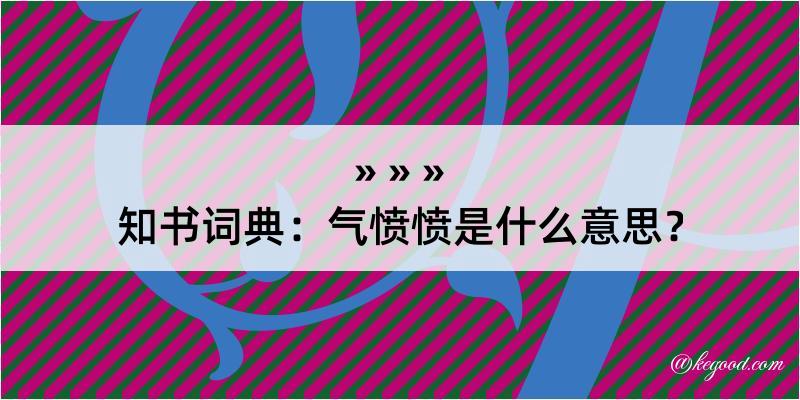 » » »
知书词典：气愤愤是什么意思？

@kegood.com